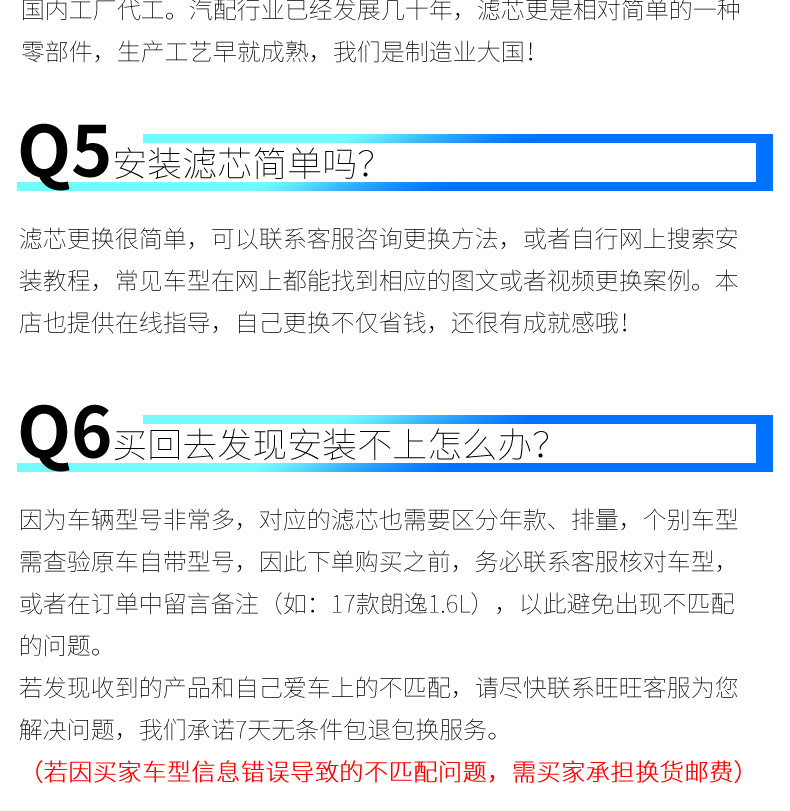 国内工厂代工。汽配行业已经发展几十年，滤芯更是相对简单的一种零部件，生产工艺早就成熟，我们是制造业大国！

Q5安装滤芯简单吗？

滤芯更换很简单，可以联系客服咨询更换方法，或者自行网上搜索安装教程，常见车型在网上都能找到相应的图文或者视频更换案例。本店也提供在线指导，自己更换不仅省钱，还很有成就感哦！

Q6买回去发现安装不上怎么办？

因为车辆型号非常多，对应的滤芯也需要区分年款、排量，个别车型需查验原车自带型号，因此下单购买之前，务必联系客服核对车型，或者在订单中留言备注（如：17款朗逸1.6L），以此避免出现不匹配的问题。
若发现收到的产品和自己爱车上的不匹配，请尽快联系旺旺客服为您解决问题，我们承诺7天无条件包退包换服务。

（若因买家车型信息错误导致的不匹配问题，需买家承担换货邮费）